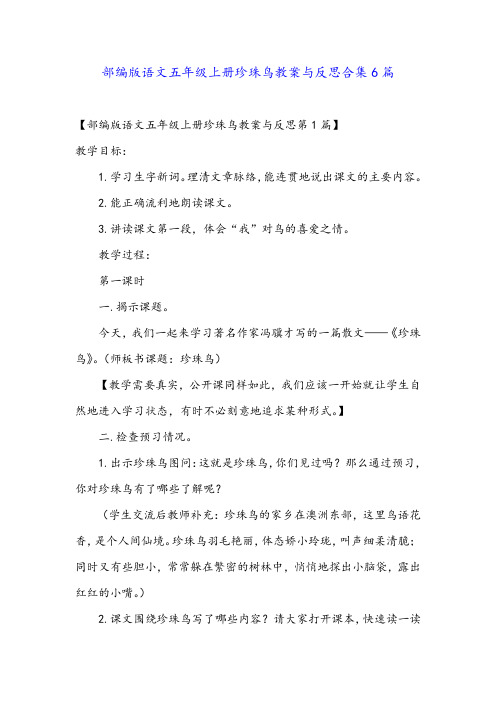 部编版语文五年级上册珍珠鸟教案与反思合集6篇

【部编版语文五年级上册珍珠鸟教案与反思第1篇】

教学目标:

1.学习生字新词。理清文章脉络，能连贯地说出课文的主要内容。

2.能正确流利地朗读课文。

3.讲读课文第一段，体会“我”对鸟的喜爱之情。

教学过程:

第一课时

一.揭示课题。

今天，我们一起来学习著名作家冯骥才写的一篇散文——《珍珠鸟》。(师板书课题：珍珠鸟)

【教学需要真实，公开课同样如此，我们应该一开始就让学生自然地进入学习状态，有时不必刻意地追求某种形式。】

二.检查预习情况。

1.出示珍珠鸟图问:这就是珍珠鸟，你们见过吗？那么通过预习，你对珍珠鸟有了哪些了解呢？

(学生交流后教师补充：珍珠鸟的家乡在澳洲东部，这里鸟语花香，是个人间仙境。珍珠鸟羽毛艳丽，体态娇小玲珑，叫声细柔清脆；同时又有些胆小，常常躲在繁密的树林中，悄悄地探出小脑袋，露出红红的小嘴。)

2.课文围绕珍珠鸟写了哪些内容？请大家打开课本，快速读一读